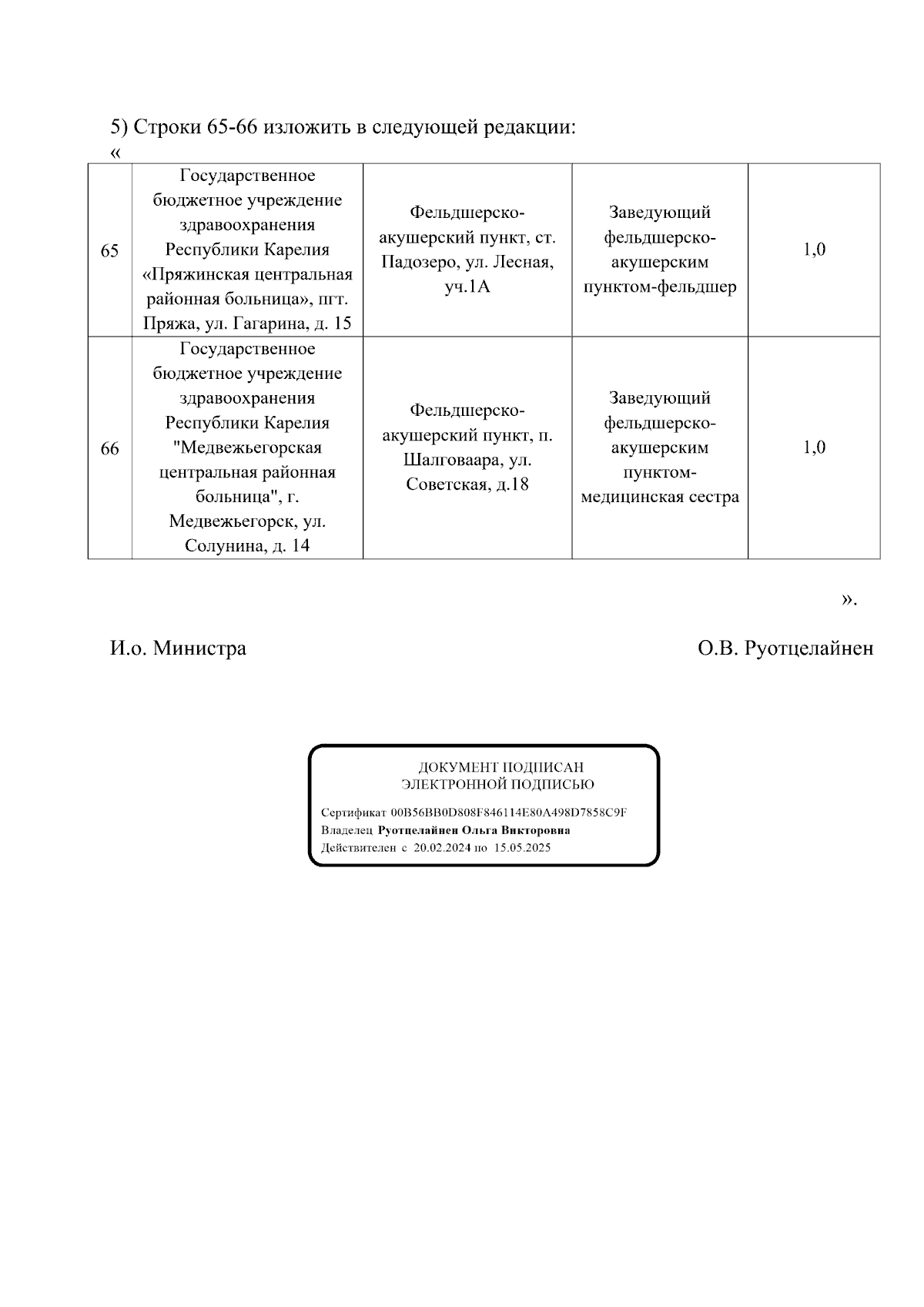 5) Строки 65-66 изложить в следующей редакции:

«

| 65 | Государственное бюджетное учреждение здравоохранения Республики Карелия «Пряжинская центральная районная больница», пгт. Пряжа, ул. Гагарина, д. 15 | Фельдшерско-акушерский пункт, ст. Падозеро, ул. Лесная, уч.1А | Заведующий фельдшерско-акушерским пунктом-фельдшер | 1,0 |
|---|---|---|---|---|
| 66 | Государственное бюджетное учреждение здравоохранения Республики Карелия "Медвежьегорская центральная районная больница", г. Медвежьегорск, ул. Солунина, д. 14 | Фельдшерско-акушерский пункт, п. Шалговаара, ул. Советская, д.18 | Заведующий фельдшерско-акушерским пунктом-медицинская сестра | 1,0 |

».

И.о. Министра О.В. Руотцелайнен

ДОКУМЕНТ ПОДПИСАН ЭЛЕКТРОННОЙ ПОДПИСЬЮ

Сертификат 00B56BB0D808F846114E80A498D7858C9F
Владелец Руотцелайнен Ольга Викторовна
Действителен с 20.02.2024 по 15.05.2025